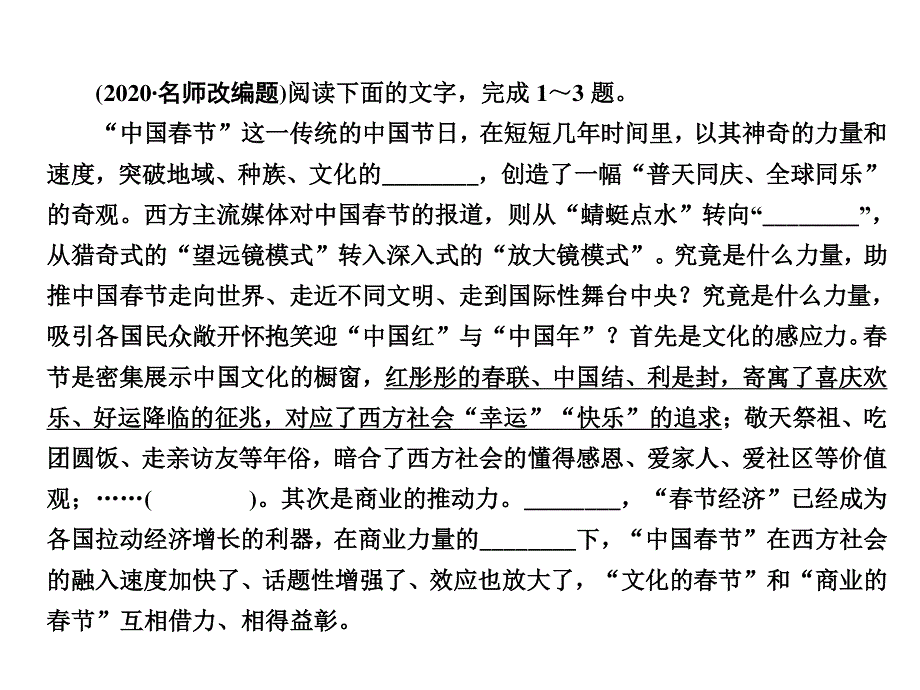 (2020·名师改编题)阅读下面的文字，完成 1～3 题。

“中国春节”这一传统的中国节日，在短短几年时间里，以其神奇的力量和速度，突破地域、种族、文化的________，创造了一幅“普天同庆、全球同乐”的奇观。西方主流媒体对中国春节的报道，则从“蜻蜓点水”转向“________”，从猎奇式的“望远镜模式”转入深入式的“放大镜模式”。究竟是什么力量，助推中国春节走向世界、走近不同文明、走到国际性舞台中央？究竟是什么力量，吸引各国民众敞开怀抱笑迎“中国红”与“中国年”？首先是文化的感应力。春节是密集展示中国文化的橱窗，红彤彤的春联、中国结、利是封，寄寓了喜庆欢乐、好运降临的征兆，对应了西方社会“幸运”“快乐”的追求；敬天祭祖、吃团圆饭、走亲访友等年俗，暗合了西方社会的懂得感恩、爱家人、爱社区等价值观；……(　　)。其次是商业的推动力。________，“春节经济”已经成为各国拉动经济增长的利器，在商业力量的________下，“中国春节”在西方社会的融入速度加快了、话题性增强了、效应也放大了，“文化的春节”和“商业的春节”互相借力、相得益彰。